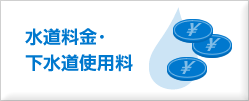 水道料金・
下水道使用料

¥
¥
¥